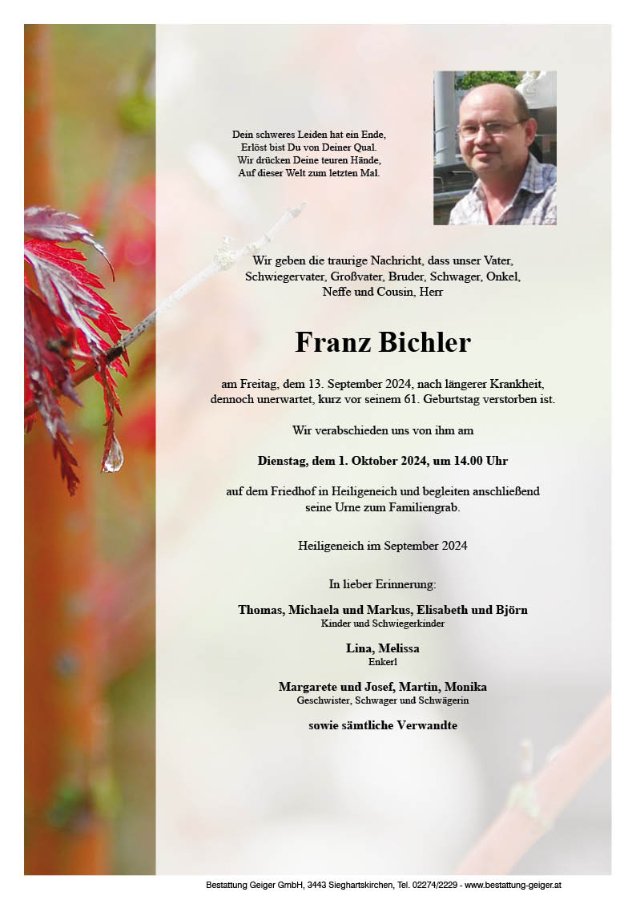 Dein schweres Leiden hat ein Ende,
Erlöst bist Du von Deiner Qual.
Wir drücken Deine teuren Hände,
Auf dieser Welt zum letzten Mal.

Wir geben die traurige Nachricht, dass unser Vater, Schwiegervater, Großvater, Bruder, Schwager, Onkel, Neffe und Cousin, Herr

Franz Bichler

am Freitag, dem 13. September 2024, nach längerer Krankheit, dennoch unerwartet, kurz vor seinem 61. Geburtstag verstorben ist.

Wir verabschieden uns von ihm am

Dienstag, dem 1. Oktober 2024, um 14.00 Uhr

auf dem Friedhof in Heiligeneich und begleiten anschließend seine Urne zum Familiengrab.

Heiligeneich im September 2024

In lieber Erinnerung:

Thomas, Michaela und Markus, Elisabeth und Björn
Kinder und Schwiegerkinder

Lina, Melissa
Enkerl

Margarete und Josef, Martin, Monika
Geschwister, Schwager und Schwägerin

sowie sämtliche Verwandte

Bestattung Geiger GmbH, 3443 Sieghartskirchen, Tel. 02274/2229 - www.bestattung-geiger.at